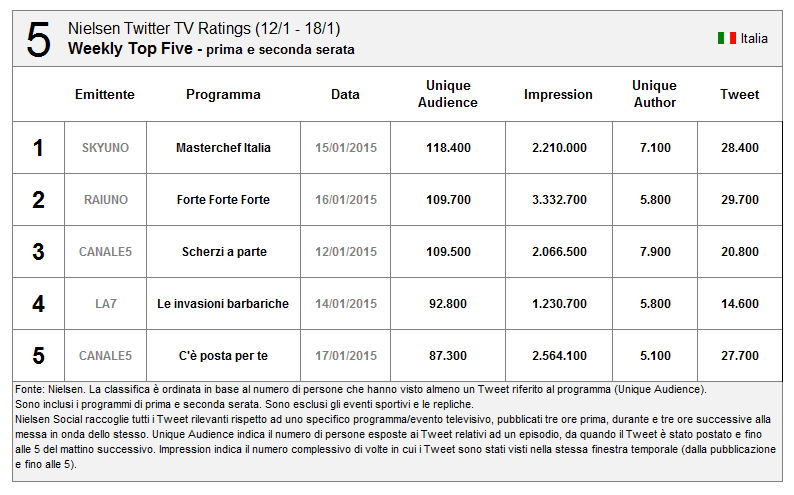 5 Nielsen Twitter TV Ratings (12/1 - 18/1)
Weekly Top Five - prima e seconda serata

Italia

| | Emittente | Programma | Data | Unique Audience | Impression | Unique Author | Tweet |
|---|---|---|---|---|---|---|---|
| 1 | SKYUNO | Masterchef Italia | 15/01/2015 | 118.400 | 2.210.000 | 7.100 | 28.400 |
| 2 | RAIUNO | Forte Forte Forte | 16/01/2015 | 109.700 | 3.332.700 | 5.800 | 29.700 |
| 3 | CANALE5 | Scherzi a parte | 12/01/2015 | 109.500 | 2.066.500 | 7.900 | 20.800 |
| 4 | LA7 | Le invasioni barbariche | 14/01/2015 | 92.800 | 1.230.700 | 5.800 | 14.600 |
| 5 | CANALE5 | C'è posta per te | 17/01/2015 | 87.300 | 2.564.100 | 5.100 | 27.700 |

Fonte: Nielsen. La classifica è ordinata in base al numero di persone che hanno visto almeno un Tweet riferito al programma (Unique Audience).
Sono inclusi i programmi di prima e seconda serata. Sono esclusi gli eventi sportivi e le repliche.
Nielsen Social raccoglie tutti i Tweet rilevanti rispetto ad uno specifico programma/evento televisivo, pubblicati tre ore prima, durante e tre ore successive alla messa in onda dello stesso. Unique Audience indica il numero di persone esposte ai Tweet relativi ad un episodio, da quando il Tweet è stato postato e fino alle 5 del mattino successivo. Impression indica il numero complessivo di volte in cui i Tweet sono stati visti nella stessa finestra temporale (dalla pubblicazione e fino alle 5).